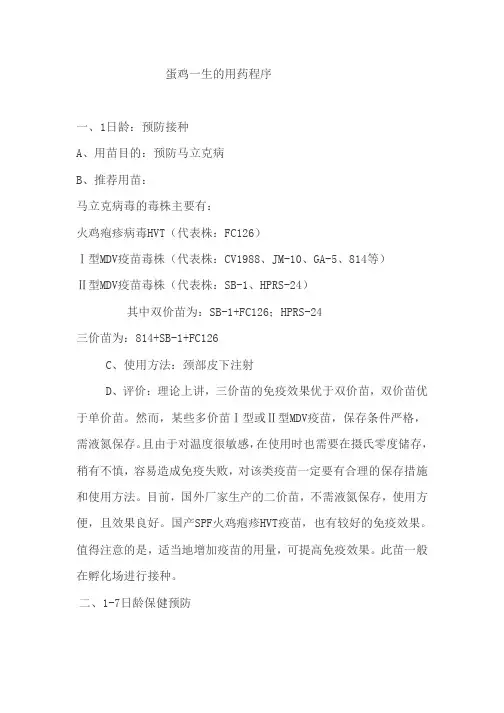 蛋鸡一生的用药程序

一、1日龄：预防接种

A、用苗目的：预防马立克病

B、推荐用苗：

马立克病毒的毒株主要有：

火鸡疱疹病毒HVT（代表株：FC126）

Ⅰ型MDV疫苗毒株（代表株：CV1988、JM-10、GA-5、814等）

Ⅱ型MDV疫苗毒株（代表株：SB-1、HPRS-24）

其中双价苗为：SB-1+FC126；HPRS-24

三价苗为：814+SB-1+FC126

C、使用方法：颈部皮下注射

D、评价：理论上讲，三价苗的免疫效果优于双价苗，双价苗优于单价苗。然而，某些多价苗Ⅰ型或Ⅱ型MDV疫苗，保存条件严格，需液氮保存。且由于对温度很敏感，在使用时也需要在摄氏零度储存，稍有不慎，容易造成免疫失败，对该类疫苗一定要有合理的保存措施和使用方法。目前，国外厂家生产的二价苗，不需液氮保存，使用方便，且效果良好。国产SPF火鸡疱疹HVT疫苗，也有较好的免疫效果。值得注意的是，适当地增加疫苗的用量，可提高免疫效果。此苗一般在孵化场进行接种。

二、1-7日龄保健预防